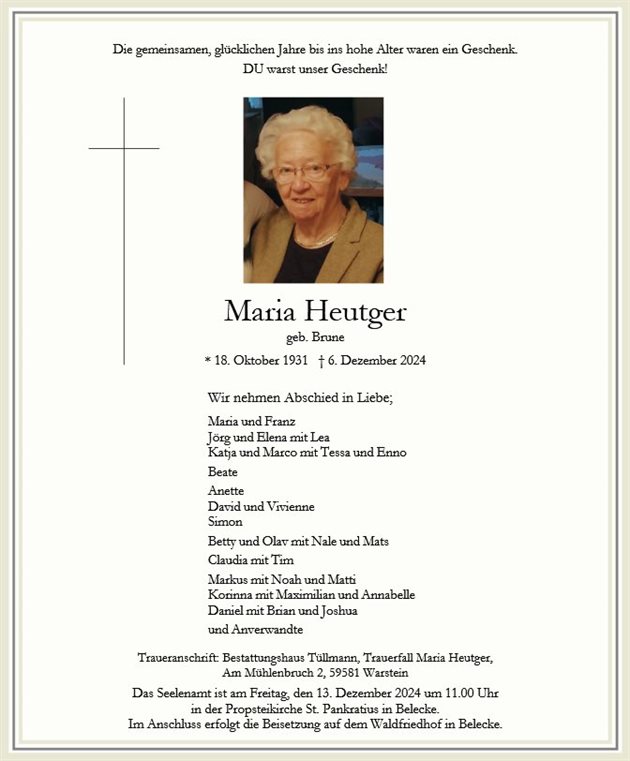 Die gemeinsamen, glücklichen Jahre bis ins hohe Alter waren ein Geschenk.
DU warst unser Geschenk!

Maria Heutger

geb. Brune

* 18. Oktober 1931 † 6. Dezember 2024

Wir nehmen Abschied in Liebe;

Maria und Franz
Jörg und Elena mit Lea
Katja und Marco mit Tessa und Enno

Beate

Anette
David und Vivienne
Simon

Betty und Olav mit Nale und Mats

Claudia mit Tim

Markus mit Noah und Matti
Korinna mit Maximilian und Annabelle
Daniel mit Brian und Joshua

und Anverwandte

Traueranschrift: Bestattungshaus Tüllmann, Trauerfall Maria Heutger, Am Mühlenbruch 2, 59581 Warstein

Das Seelenamt ist am Freitag, den 13. Dezember 2024 um 11.00 Uhr in der Propsteikirche St. Pankratius in Belecke.
Im Anschluss erfolgt die Beisetzung auf dem Waldfriedhof in Belecke.